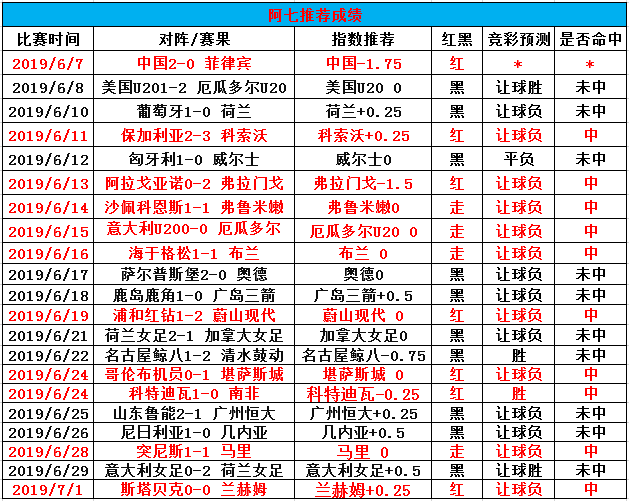 阿七推荐成绩

| 比赛时间 | 对阵/赛果 | 指数推荐 | 红黑 | 竞彩预测 | 是否命中 |
|---|---|---|---|---|---|
| 2019/6/7 | 中国2-0 菲律宾 | 中国-1.75 | 红 | * | * |
| 2019/6/8 | 美国U201-2 厄瓜多尔U20 | 美国U20 0 | 黑 | 让球胜 | 未中 |
| 2019/6/10 | 葡萄牙1-0 荷兰 | 荷兰+0.25 | 黑 | 让球负 | 未中 |
| 2019/6/11 | 保加利亚2-3 科索沃 | 科索沃+0.25 | 红 | 让球负 | 中 |
| 2019/6/12 | 匈牙利1-0 威尔士 | 威尔士0 | 黑 | 平负 | 未中 |
| 2019/6/13 | 阿拉戈亚诺0-2 弗拉门戈 | 弗拉门戈-1.5 | 红 | 让球负 | 中 |
| 2019/6/14 | 沙佩科恩斯1-1 弗鲁米嫩 | 弗鲁米嫩0 | 走 | 让球负 | 中 |
| 2019/6/15 | 意大利U200-0 厄瓜多尔 | 厄瓜多尔U20 0 | 走 | 让球负 | 中 |
| 2019/6/16 | 海于格松1-1 布兰 | 布兰 0 | 走 | 让球负 | 中 |
| 2019/6/17 | 萨尔普斯堡2-0 奥德 | 奥德0 | 黑 | 让球负 | 未中 |
| 2019/6/18 | 鹿岛鹿角1-0 广岛三箭 | 广岛三箭+0.5 | 黑 | 让球负 | 未中 |
| 2019/6/19 | 浦和红钻1-2 蔚山现代 | 蔚山现代 0 | 红 | 让球负 | 中 |
| 2019/6/21 | 荷兰女足2-1 加拿大女足 | 加拿大女足0 | 黑 | 让球负 | 未中 |
| 2019/6/22 | 名古屋鲸八1-2 清水鼓动 | 名古屋鲸八-0.75 | 黑 | 胜 | 未中 |
| 2019/6/24 | 哥伦布机员0-1 堪萨斯城 | 堪萨斯城 0 | 红 | 让球负 | 中 |
| 2019/6/24 | 科特迪瓦1-0 南非 | 科特迪瓦-0.25 | 红 | 胜 | 中 |
| 2019/6/25 | 山东鲁能2-1 广州恒大 | 广州恒大+0.25 | 黑 | 让球负 | 未中 |
| 2019/6/26 | 尼日利亚1-0 几内亚 | 几内亚+0.5 | 黑 | 让球负 | 未中 |
| 2019/6/28 | 突尼斯1-1 马里 | 马里 0 | 走 | 让球负 | 中 |
| 2019/6/29 | 意大利女足0-2 荷兰女足 | 意大利女足+0.5 | 黑 | 让球胜 | 未中 |
| 2019/7/1 | 斯塔贝克0-0 兰赫姆 | 兰赫姆+0.25 | 红 | 让球负 | 中 |